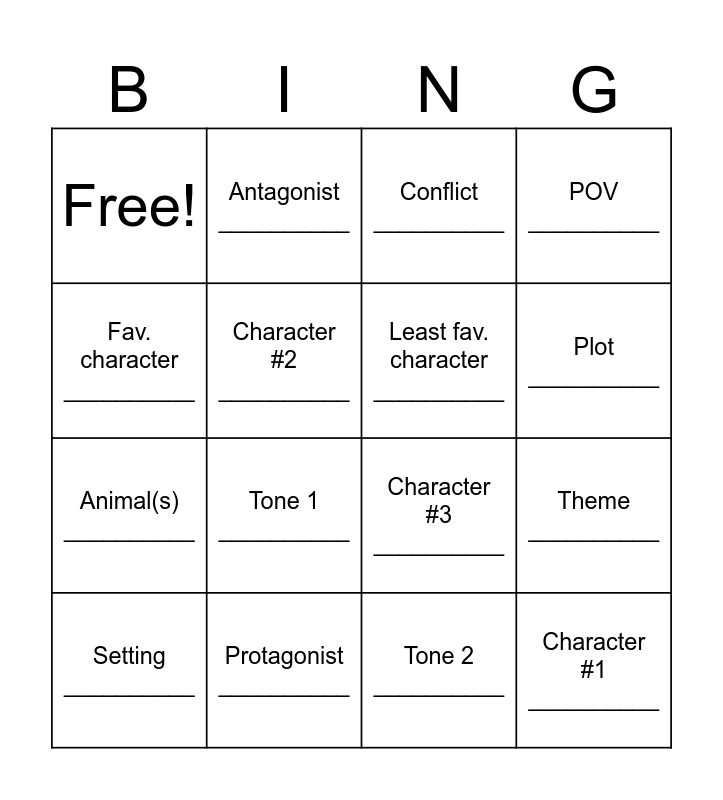 | B | I | N | G |
|---|---|---|---|
| Free! | Antagonist __________ | Conflict __________ | POV __________ |
| Fav. character __________ | Character #2 __________ | Least fav. character __________ | Plot __________ |
| Animal(s) __________ | Tone 1 __________ | Character #3 __________ | Theme __________ |
| Setting __________ | Protagonist __________ | Tone 2 __________ | Character #1 __________ |